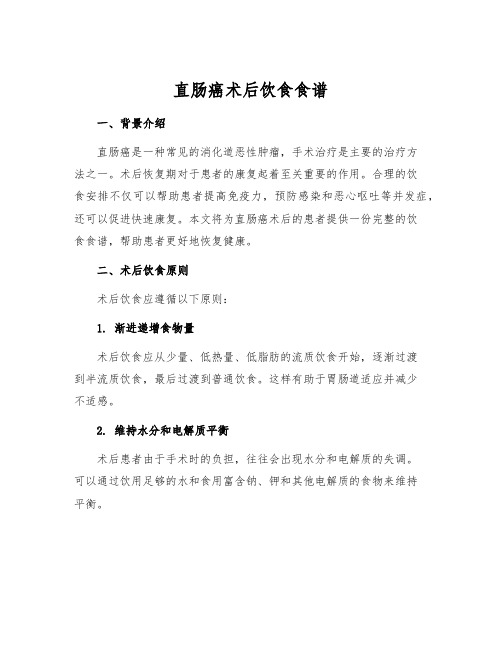 直肠癌术后饮食食谱

一、背景介绍

直肠癌是一种常见的消化道恶性肿瘤，手术治疗是主要的治疗方法之一。术后恢复期对于患者的康复起着至关重要的作用。合理的饮食安排不仅可以帮助患者提高免疫力，预防感染和恶心呕吐等并发症，还可以促进快速康复。本文将为直肠癌术后的患者提供一份完整的饮食食谱，帮助患者更好地恢复健康。

二、术后饮食原则

术后饮食应遵循以下原则：

1. 渐进递增食物量

术后饮食应从少量、低热量、低脂肪的流质饮食开始，逐渐过渡到半流质饮食，最后过渡到普通饮食。这样有助于胃肠道适应并减少不适感。

2. 维持水分和电解质平衡

术后患者由于手术时的负担，往往会出现水分和电解质的失调。可以通过饮用足够的水和食用富含钠、钾和其他电解质的食物来维持平衡。